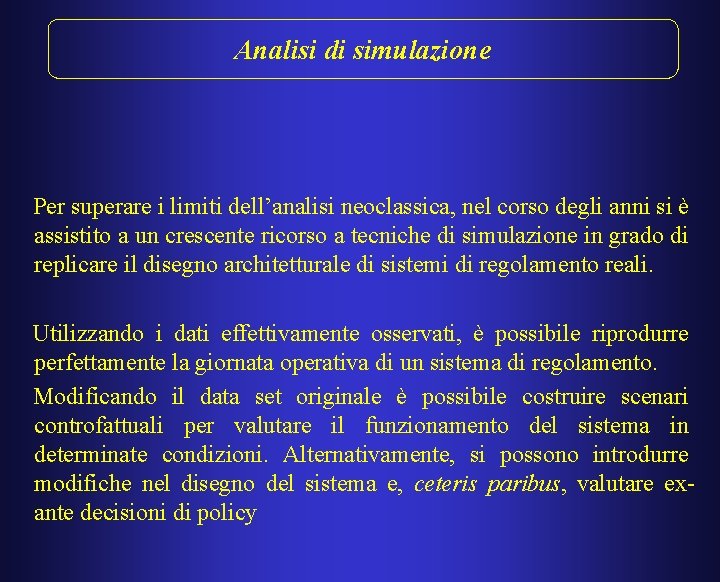 Analisi di simulazione

Per superare i limiti dell’analisi neoclassica, nel corso degli anni si è assistito a un crescente ricorso a tecniche di simulazione in grado di replicare il disegno architetturale di sistemi di regolamento reali.

Utilizzando i dati effettivamente osservati, è possibile riprodurre perfettamente la giornata operativa di un sistema di regolamento.

Modificando il data set originale è possibile costruire scenari controfattuali per valutare il funzionamento del sistema in determinate condizioni. Alternativamente, si possono introdurre modifiche nel disegno del sistema e, ceteris paribus, valutare ex-ante decisioni di policy